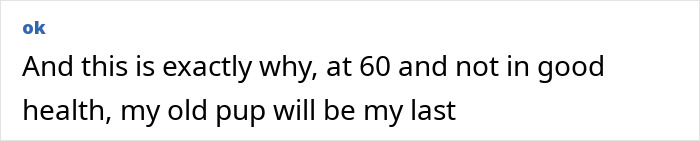 ok

And this is exactly why, at 60 and not in good health, my old pup will be my last